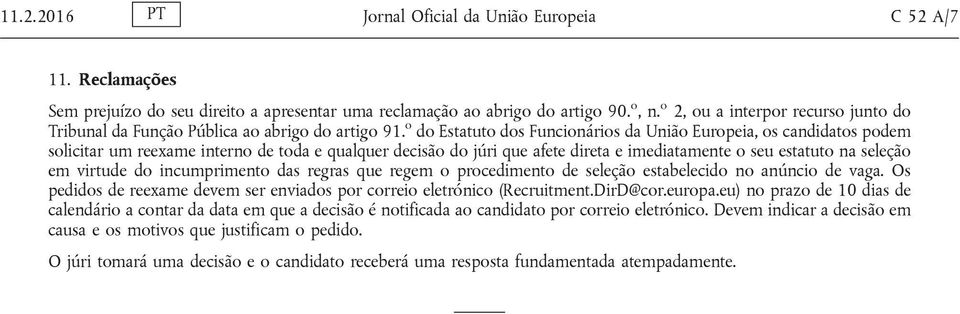 11.2.2016 PT Jornal Oficial da União Europeia C 52 A/7

11. **Reclamações**

Sem prejuízo do seu direito a apresentar uma reclamação ao abrigo do artigo 90.º, n.º 2, ou a interpor recurso junto do Tribunal da Função Pública ao abrigo do artigo 91.º do Estatuto dos Funcionários da União Europeia, os candidatos podem solicitar um reexame interno de toda e qualquer decisão do júri que afete direta e imediatamente o seu estatuto na seleção em virtude do incumprimento das regras que regem o procedimento de seleção estabelecido no anúncio de vaga. Os pedidos de reexame devem ser enviados por correio eletrónico (Recruitment.DirD@cor.europa.eu) no prazo de 10 dias de calendário a contar da data em que a decisão é notificada ao candidato por correio eletrónico. Devem indicar a decisão em causa e os motivos que justificam o pedido.

O júri tomará uma decisão e o candidato receberá uma resposta fundamentada atempadamente.